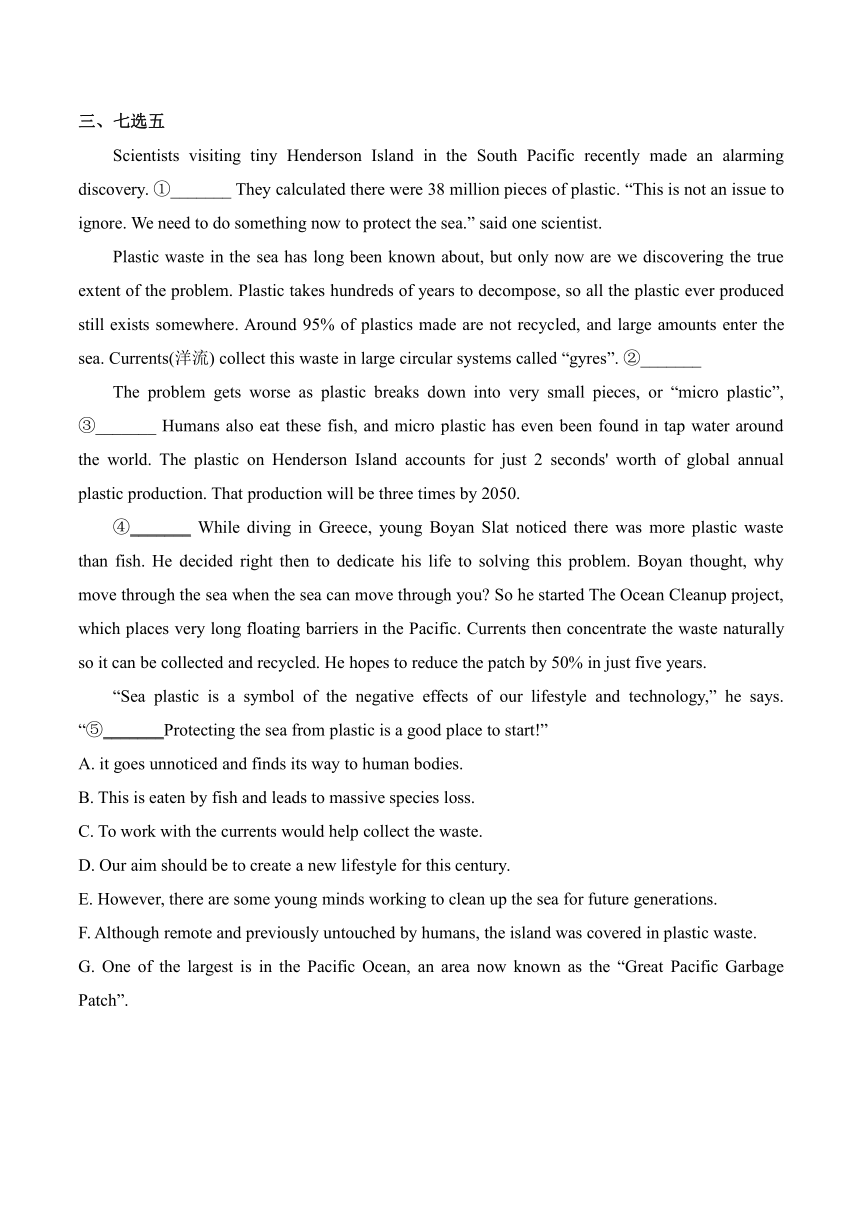 三、七选五

Scientists visiting tiny Henderson Island in the South Pacific recently made an alarming discovery. ①_______ They calculated there were 38 million pieces of plastic. “This is not an issue to ignore. We need to do something now to protect the sea.” said one scientist.

Plastic waste in the sea has long been known about, but only now are we discovering the true extent of the problem. Plastic takes hundreds of years to decompose, so all the plastic ever produced still exists somewhere. Around 95% of plastics made are not recycled, and large amounts enter the sea. Currents(洋流) collect this waste in large circular systems called “gyres”. ②_______

The problem gets worse as plastic breaks down into very small pieces, or “micro plastic”, ③_______ Humans also eat these fish, and micro plastic has even been found in tap water around the world. The plastic on Henderson Island accounts for just 2 seconds' worth of global annual plastic production. That production will be three times by 2050.

④_______ While diving in Greece, young Boyan Slat noticed there was more plastic waste than fish. He decided right then to dedicate his life to solving this problem. Boyan thought, why move through the sea when the sea can move through you? So he started The Ocean Cleanup project, which places very long floating barriers in the Pacific. Currents then concentrate the waste naturally so it can be collected and recycled. He hopes to reduce the patch by 50% in just five years.

“Sea plastic is a symbol of the negative effects of our lifestyle and technology,” he says. “⑤_______Protecting the sea from plastic is a good place to start!”

A. it goes unnoticed and finds its way to human bodies.
B. This is eaten by fish and leads to massive species loss.
C. To work with the currents would help collect the waste.
D. Our aim should be to create a new lifestyle for this century.
E. However, there are some young minds working to clean up the sea for future generations.
F. Although remote and previously untouched by humans, the island was covered in plastic waste.
G. One of the largest is in the Pacific Ocean, an area now known as the “Great Pacific Garbage Patch”.